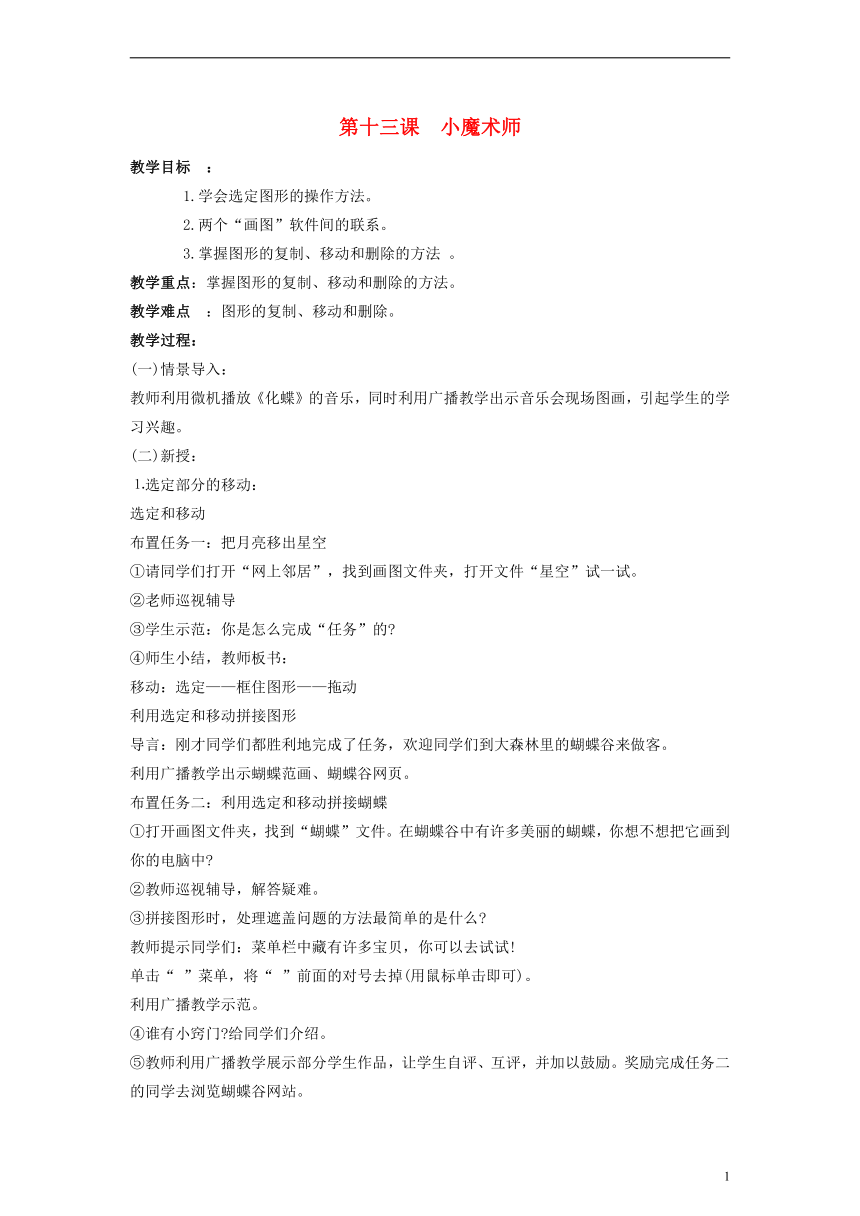 第十三课　小魔术师

教学目标　：

1.学会选定图形的操作方法。

2.两个“画图”软件间的联系。

3.掌握图形的复制、移动和删除的方法　。

教学重点：掌握图形的复制、移动和删除的方法。

教学难点　：图形的复制、移动和删除。

教学过程：

(一)情景导入：

教师利用微机播放《化蝶》的音乐，同时利用广播教学出示音乐会现场图画，引起学生的学习兴趣。

(二)新授：

1.选定部分的移动：

选定和移动

布置任务一：把月亮移出星空

①请同学们打开“网上邻居”，找到画图文件夹，打开文件“星空”试一试。

②老师巡视辅导

③学生示范：你是怎么完成“任务”的?

④师生小结，教师板书：

移动：选定——框住图形——拖动

利用选定和移动拼接图形

导言：刚才同学们都胜利地完成了任务，欢迎同学们到大森林里的蝴蝶谷来做客。

利用广播教学出示蝴蝶范画、蝴蝶谷网页。

布置任务二：利用选定和移动拼接蝴蝶

①打开画图文件夹，找到“蝴蝶”文件。在蝴蝶谷中有许多美丽的蝴蝶，你想不想把它画到你的电脑中?

②教师巡视辅导，解答疑难。

③拼接图形时，处理遮盖问题的方法最简单的是什么?

教师提示同学们：菜单栏中藏有许多宝贝，你可以去试试!

单击“　”菜单，将“　”前面的对号去掉(用鼠标单击即可)。

利用广播教学示范。

④谁有小窍门?给同学们介绍。

⑤教师利用广播教学展示部分学生作品，让学生自评、互评，并加以鼓励。奖励完成任务二的同学去浏览蝴蝶谷网站。

1